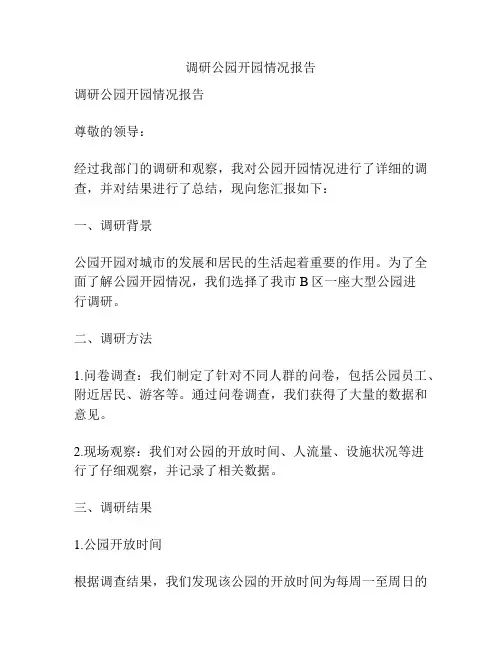 调研公园开园情况报告

调研公园开园情况报告

尊敬的领导：

经过我部门的调研和观察，我对公园开园情况进行了详细的调查，并对结果进行了总结，现向您汇报如下：

一、调研背景

公园开园对城市的发展和居民的生活起着重要的作用。为了全面了解公园开园情况，我们选择了我市 B 区一座大型公园进行调研。

二、调研方法

1.问卷调查：我们制定了针对不同人群的问卷，包括公园员工、附近居民、游客等。通过问卷调查，我们获得了大量的数据和意见。

2.现场观察：我们对公园的开放时间、人流量、设施状况等进行了仔细观察，并记录了相关数据。

三、调研结果

1.公园开放时间

根据调查结果，我们发现该公园的开放时间为每周一至周日的